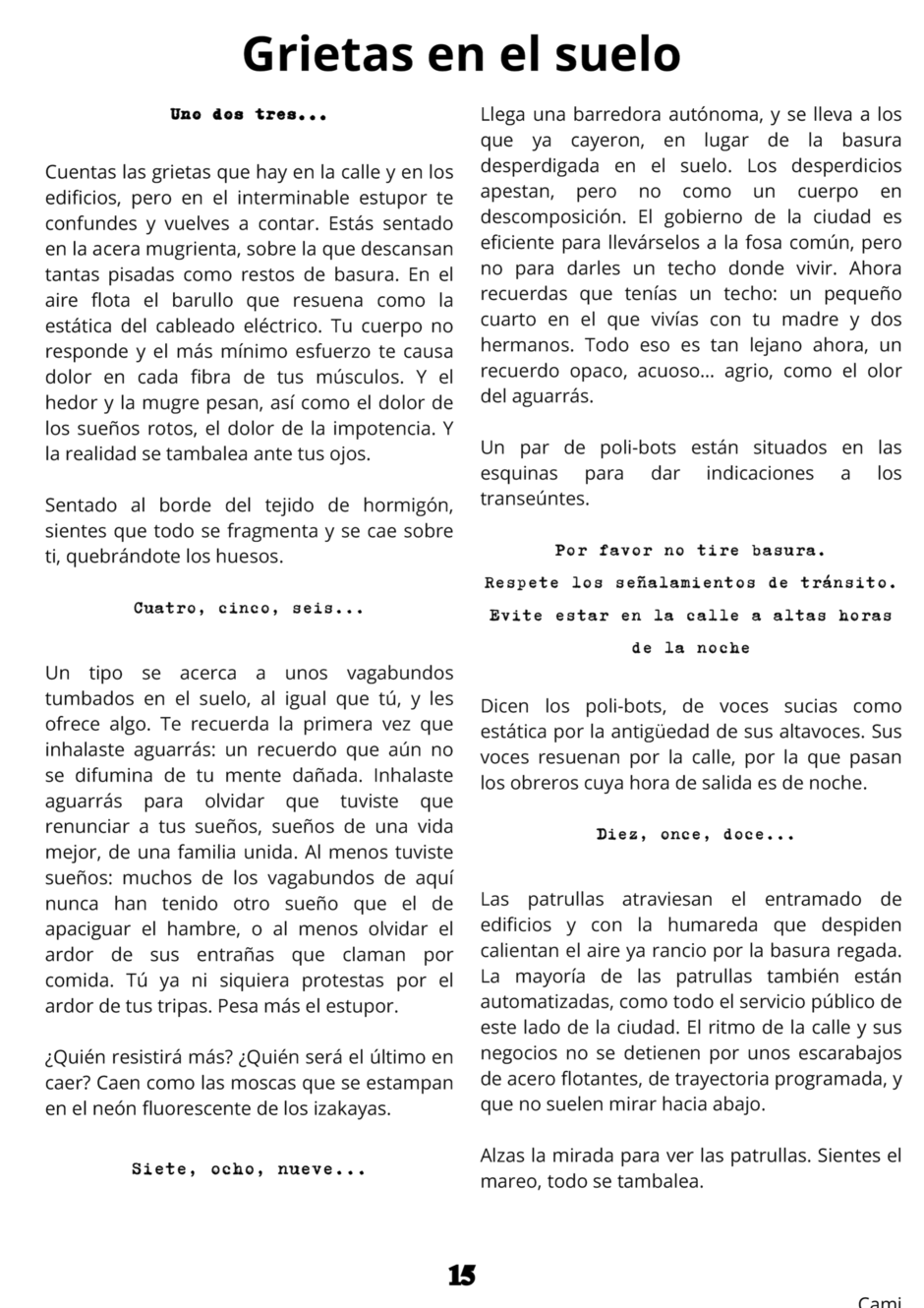 Grietas en el suelo

Uno dos tres...

Cuentas las grietas que hay en la calle y en los edificios, pero en el interminable estupor te confundes y vuelves a contar. Estás sentado en la acera mugrienta, sobre la que descansan tantas pisadas como restos de basura. En el aire flota el barullo que resuena como la estática del cableado eléctrico. Tu cuerpo no responde y el más mínimo esfuerzo te causa dolor en cada fibra de tus músculos. Y el hedor y la mugre pesan, así como el dolor de los sueños rotos, el dolor de la impotencia. Y la realidad se tambalea ante tus ojos.

Sentado al borde del tejido de hormigón, sientes que todo se fragmenta y se cae sobre ti, quebrándote los huesos.

Cuatro, cinco, seis...

Un tipo se acerca a unos vagabundos tumbados en el suelo, al igual que tú, y les ofrece algo. Te recuerda la primera vez que inhalaste aguarrás: un recuerdo que aún no se difumina de tu mente dañada. Inhalaste aguarrás para olvidar que tuviste que renunciar a tus sueños, sueños de una vida mejor, de una familia unida. Al menos tuviste sueños: muchos de los vagabundos de aquí nunca han tenido otro sueño que el de apaciguar el hambre, o al menos olvidar el ardor de sus entrañas que claman por comida. Tú ya ni siquiera protestas por el ardor de tus tripas. Pesa más el estupor.

¿Quién resistirá más? ¿Quién será el último en caer? Caen como las moscas que se estampan en el neón fluorescente de los izakayas.

Siete, ocho, nueve...

Llega una barredora autónoma, y se lleva a los que ya cayeron, en lugar de la basura desperdigada en el suelo. Los desperdicios apestan, pero no como un cuerpo en descomposición. El gobierno de la ciudad es eficiente para llevárselos a la fosa común, pero no para darles un techo donde vivir. Ahora recuerdas que tenías un techo: un pequeño cuarto en el que vivías con tu madre y dos hermanos. Todo eso es tan lejano ahora, un recuerdo opaco, acuoso… agrio, como el olor del aguarrás.

Un par de poli-bots están situados en las esquinas para dar indicaciones a los transeúntes.

Por favor no tire basura.
Respete los señalamientos de tránsito.
Evite estar en la calle a altas horas de la noche

Dicen los poli-bots, de voces sucias como estática por la antigüedad de sus altavoces. Sus voces resuenan por la calle, por la que pasan los obreros cuya hora de salida es de noche.

Diez, once, doce...

Las patrullas atraviesan el entramado de edificios y con la humareda que despiden calientan el aire ya rancio por la basura regada. La mayoría de las patrullas también están automatizadas, como todo el servicio público de este lado de la ciudad. El ritmo de la calle y sus negocios no se detienen por unos escarabajos de acero flotantes, de trayectoria programada, y que no suelen mirar hacia abajo.

Alzas la mirada para ver las patrullas. Sientes el mareo, todo se tambalea.

15

Cami